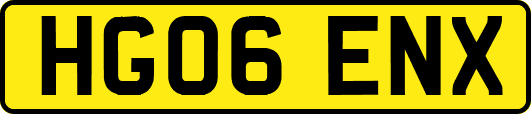 HG06 ENX